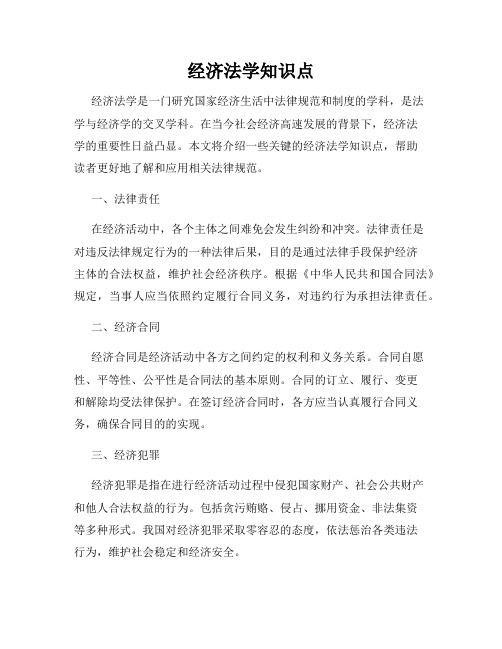 经济法学知识点

经济法学是一门研究国家经济生活中法律规范和制度的学科，是法学与经济学的交叉学科。在当今社会经济高速发展的背景下，经济法学的重要性日益凸显。本文将介绍一些关键的经济法学知识点，帮助读者更好地了解和应用相关法律规范。

一、法律责任

在经济活动中，各个主体之间难免会发生纠纷和冲突。法律责任是对违反法律规定行为的一种法律后果，目的是通过法律手段保护经济主体的合法权益，维护社会经济秩序。根据《中华人民共和国合同法》规定，当事人应当依照约定履行合同义务，对违约行为承担法律责任。

二、经济合同

经济合同是经济活动中各方之间约定的权利和义务关系。合同自愿性、平等性、公平性是合同法的基本原则。合同的订立、履行、变更和解除均受法律保护。在签订经济合同时，各方应当认真履行合同义务，确保合同目的的实现。

三、经济犯罪

经济犯罪是指在进行经济活动过程中侵犯国家财产、社会公共财产和他人合法权益的行为。包括贪污贿赂、侵占、挪用资金、非法集资等多种形式。我国对经济犯罪采取零容忍的态度，依法惩治各类违法行为，维护社会稳定和经济安全。